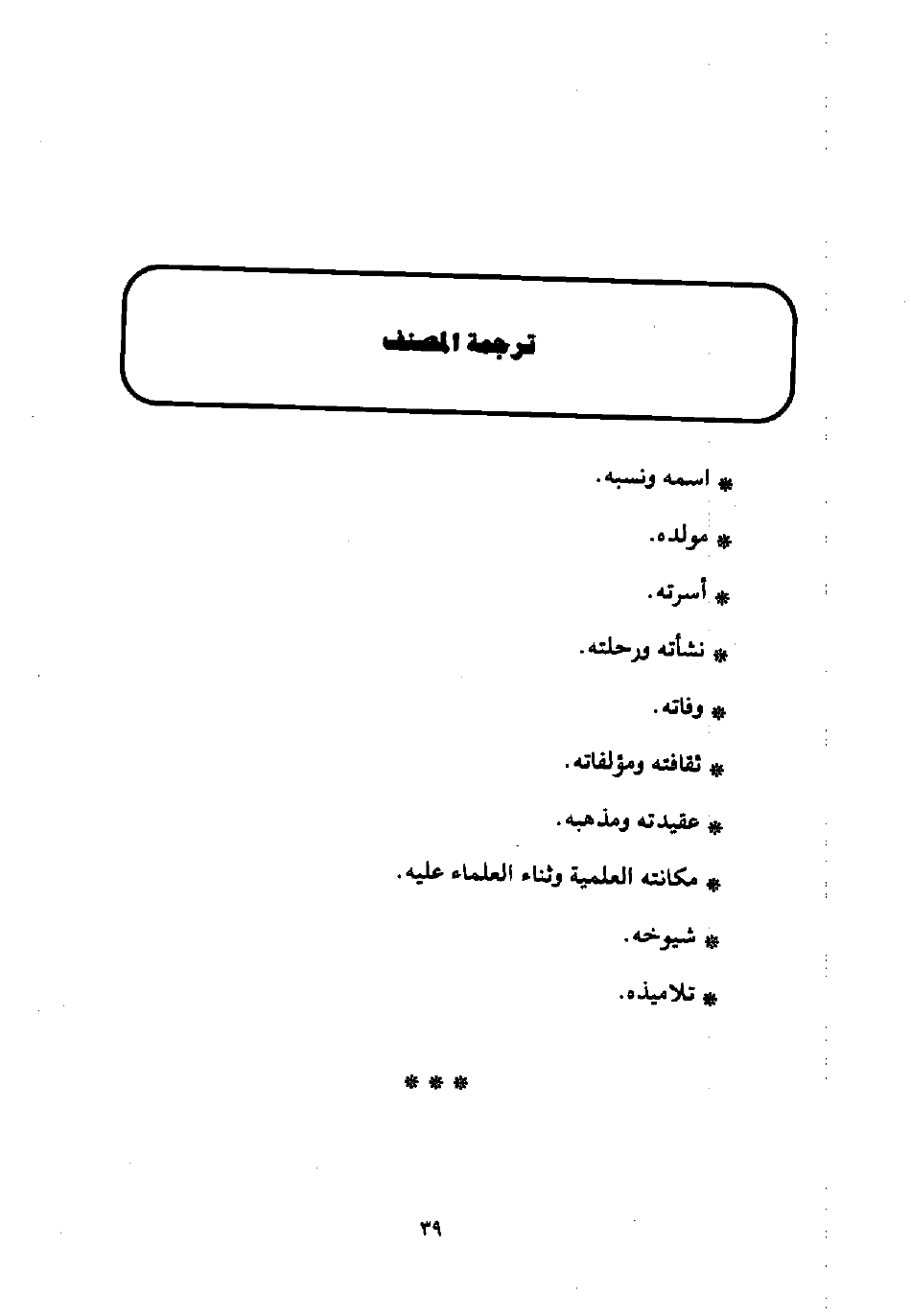 ترجمة المصنف

* اسمه ونسبه.

* مولده.

* أسرته.

* نشأته ورحلته.

* وفاته.

* ثقافته ومؤلفاته.

* عقيدته ومذهبه.

* مكانته العلمية وثناء العلماء عليه.

* شيوخه.

* تلاميذه.

* * *

٣٩